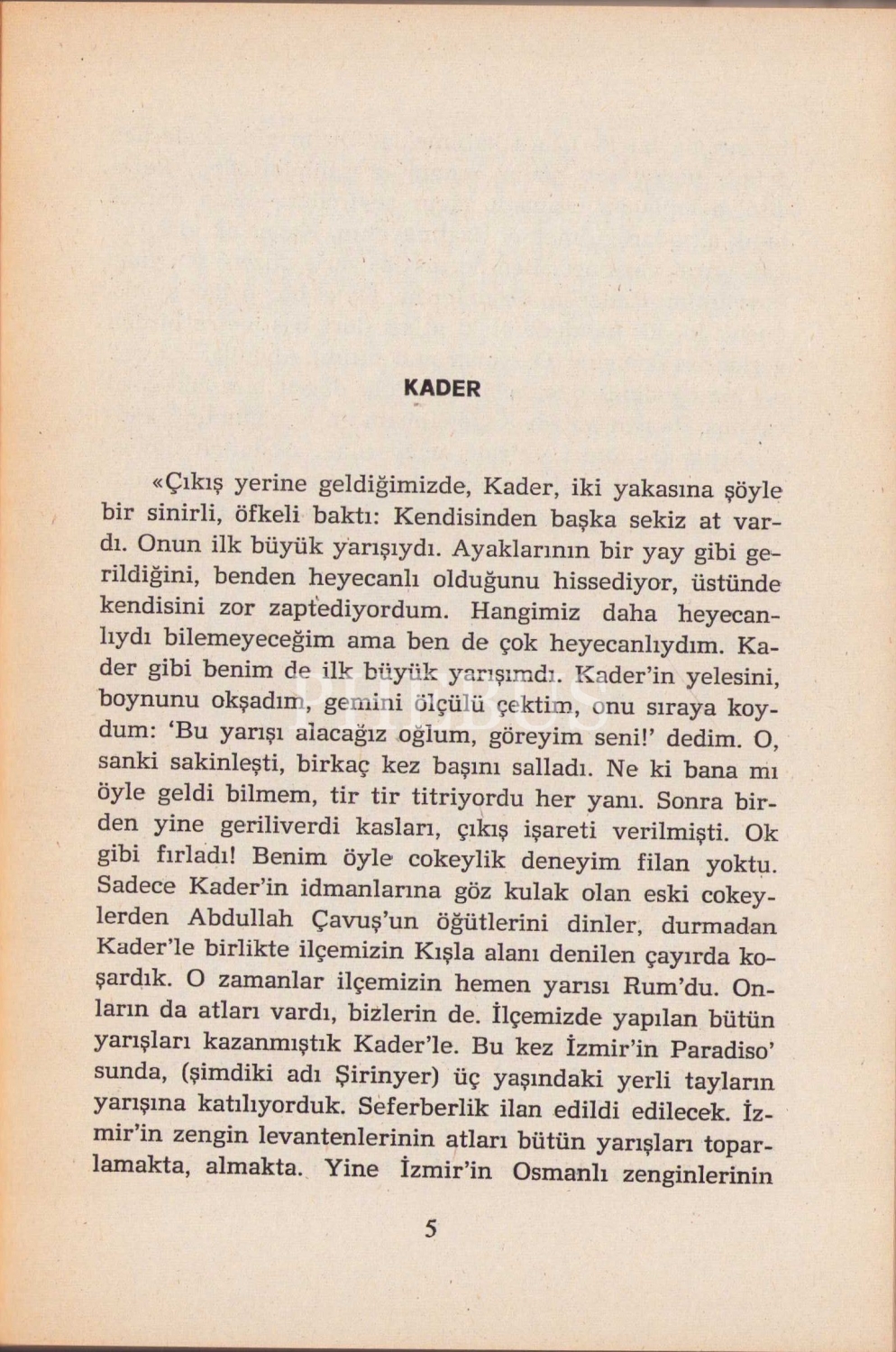 KADER

«Çıkış yerine geldiğimizde, Kader, iki yakasına şöyle bir sinirli, öfkeli baktı: Kendisinden başka sekiz at vardı. Onun ilk büyük yarışıydı. Ayaklarının bir yay gibi gerildiğini, benden heyecanlı olduğunu hissediyor, üstünde kendisini zor zaptediyordum. Hangimiz daha heyecanlıydı bilemeyeceğim ama ben de çok heyecanlıydım. Kader gibi benim de ilk büyük yarışımdı. Kader'in yelesini, boynunu okşadım, gemini ölçülü çektim, onu sıraya koydum: 'Bu yarışı alacağız oğlum, göreyim seni!' dedim. O, sanki sakinleşti, birkaç kez başını salladı. Ne ki bana mı öyle geldi bilmem, tir tir titriyordu her yanı. Sonra birden yine geriliverdi kasları, çıkış işareti verilmişti. Ok gibi fırladı! Benim öyle cokeylik deneyim filan yoktu. Sadece Kader'in idmanlarına göz kulak olan eski cokeylerden Abdullah Çavuş'un öğütlerini dinler, durmadan Kader'le birlikte ilçemizin Kışla alanı denilen çayırda koşardık. O zamanlar ilçemizin hemen yarısı Rum'du. Onların da atları vardı, bizlerin de. İlçemizde yapılan bütün yarışları kazanmıştık Kader'le. Bu kez İzmir'in Paradiso' sunda, (şimdiki adı Şirinyer) üç yaşındaki yerli tayların yarışına katılıyorduk. Seferberlik ilan edildi edilecek. İzmir'in zengin levantenlerinin atları bütün yarışları toparlamakta, almakta. Yine İzmir'in Osmanlı zenginlerinin

5